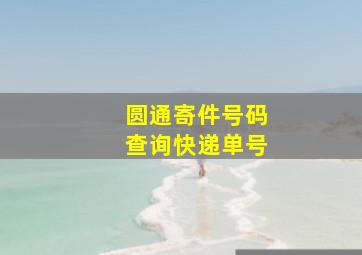 圆通寄件号码
查询快递单号